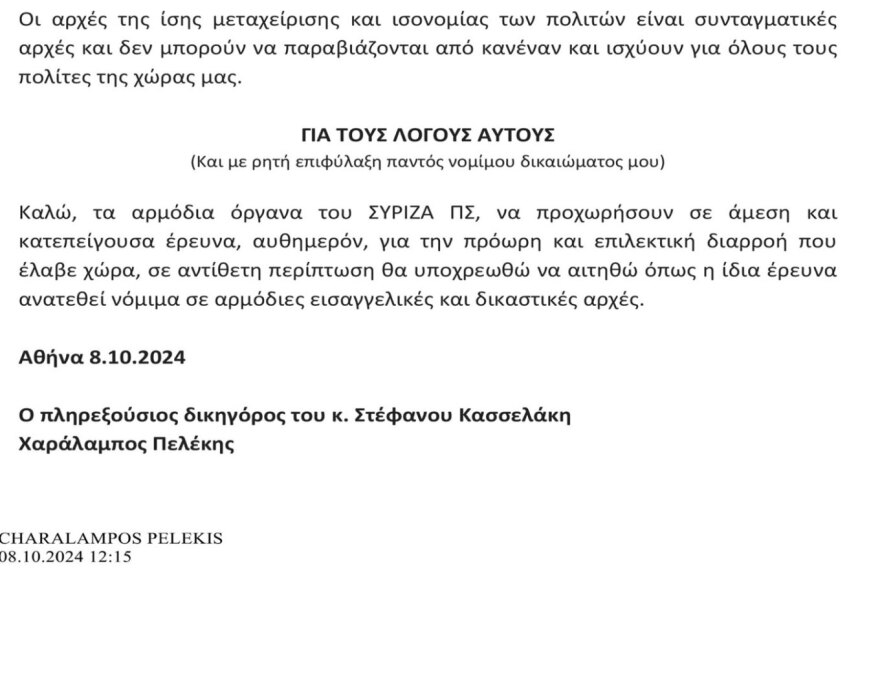 Οι αρχές της ίσης μεταχείρισης και ισονομίας των πολιτών είναι συνταγματικές αρχές και δεν μπορούν να παραβιάζονται από κανέναν και ισχύουν για όλους τους πολίτες της χώρας μας.

ΓΙΑ ΤΟΥΣ ΛΟΓΟΥΣ ΑΥΤΟΥΣ
(Και με ρητή επιφύλαξη παντός νομίμου δικαιώματος μου)

Καλώ, τα αρμόδια όργανα του ΣΥΡΙΖΑ ΠΣ, να προχωρήσουν σε άμεση και κατεπείγουσα έρευνα, αυθημερόν, για την πρόωρη και επιλεκτική διαρροή που έλαβε χώρα, σε αντίθετη περίπτωση θα υποχρεωθώ να αιτηθώ όπως η ίδια έρευνα ανατεθεί νόμιμα σε αρμόδιες εισαγγελικές και δικαστικές αρχές.

Αθήνα 8.10.2024

Ο πληρεξούσιος δικηγόρος του κ. Στέφανου Κασσελάκη
Χαράλαμπος Πελέκης

CHARALAMPOS PELEKIS
08.10.2024 12:15